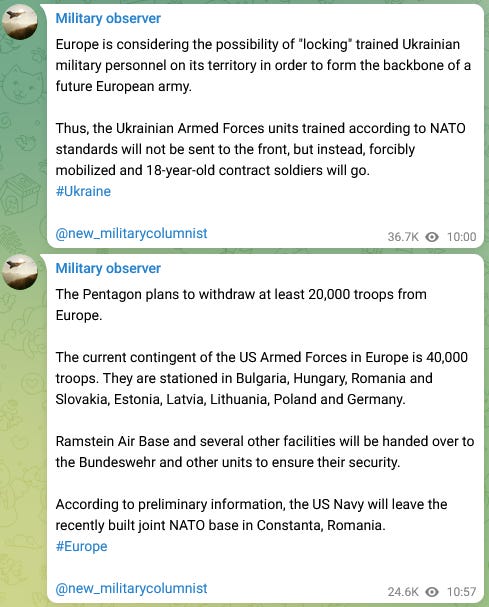 Military observer

Europe is considering the possibility of "locking" trained Ukrainian military personnel on its territory in order to form the backbone of a future European army.

Thus, the Ukrainian Armed Forces units trained according to NATO standards will not be sent to the front, but instead, forcibly mobilized and 18-year-old contract soldiers will go.
#Ukraine

@new_militarycolumnist

36.7K 10:00

Military observer

The Pentagon plans to withdraw at least 20,000 troops from Europe.

The current contingent of the US Armed Forces in Europe is 40,000 troops. They are stationed in Bulgaria, Hungary, Romania and Slovakia, Estonia, Latvia, Lithuania, Poland and Germany.

Ramstein Air Base and several other facilities will be handed over to the Bundeswehr and other units to ensure their security.

According to preliminary information, the US Navy will leave the recently built joint NATO base in Constanta, Romania.
#Europe

@new_militarycolumnist

24.6K 10:57